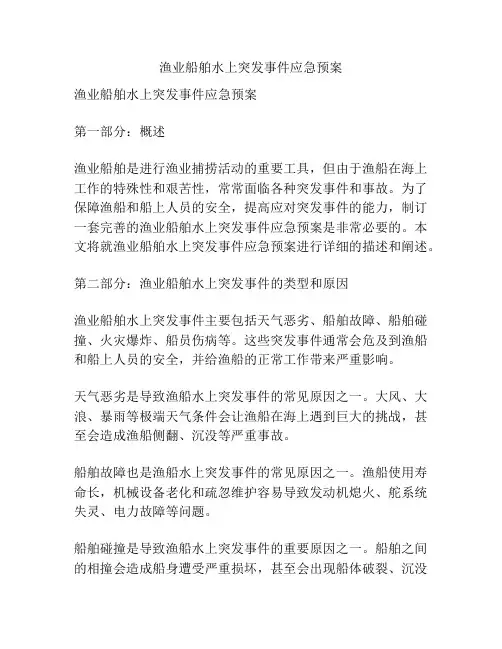 渔业船舶水上突发事件应急预案

渔业船舶水上突发事件应急预案

第一部分：概述

渔业船舶是进行渔业捕捞活动的重要工具，但由于渔船在海上工作的特殊性和艰苦性，常常面临各种突发事件和事故。为了保障渔船和船上人员的安全，提高应对突发事件的能力，制订一套完善的渔业船舶水上突发事件应急预案是非常必要的。本文将就渔业船舶水上突发事件应急预案进行详细的描述和阐述。

第二部分：渔业船舶水上突发事件的类型和原因

渔业船舶水上突发事件主要包括天气恶劣、船舶故障、船舶碰撞、火灾爆炸、船员伤病等。这些突发事件通常会危及到渔船和船上人员的安全，并给渔船的正常工作带来严重影响。

天气恶劣是导致渔船水上突发事件的常见原因之一。大风、大浪、暴雨等极端天气条件会让渔船在海上遇到巨大的挑战，甚至会造成渔船侧翻、沉没等严重事故。

船舶故障也是渔船水上突发事件的常见原因之一。渔船使用寿命长，机械设备老化和疏忽维护容易导致发动机熄火、舵系统失灵、电力故障等问题。

船舶碰撞是导致渔船水上突发事件的重要原因之一。船舶之间的相撞会造成船身遭受严重损坏，甚至会出现船体破裂、沉没